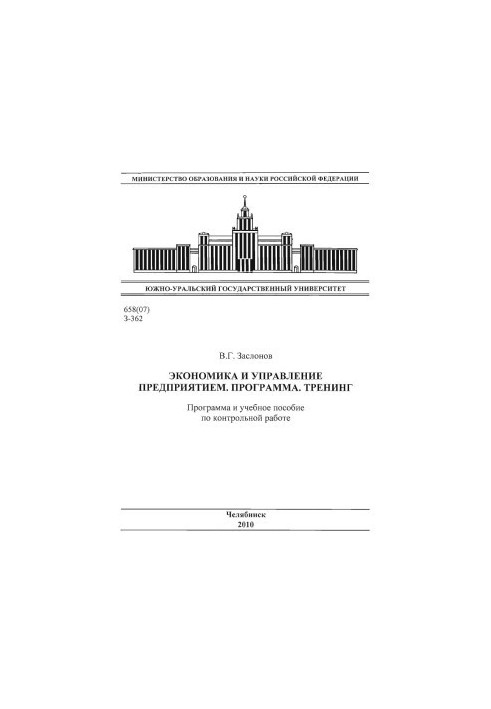 МИНИСТЕРСТВО ОБРАЗОВАНИЯ И НАУКИ РОССИЙСКОЙ ФЕДЕРАЦИИ

ЮЖНО-УРАЛЬСКИЙ ГОСУДАРСТВЕННЫЙ УНИВЕРСИТЕТ

658(07)
З-362

В.Г. Заслонов

ЭКОНОМИКА И УПРАВЛЕНИЕ ПРЕДПРИЯТИЕМ. ПРОГРАММА. ТРЕНИНГ

Программа и учебное пособие по контрольной работе

Челябинск
2010